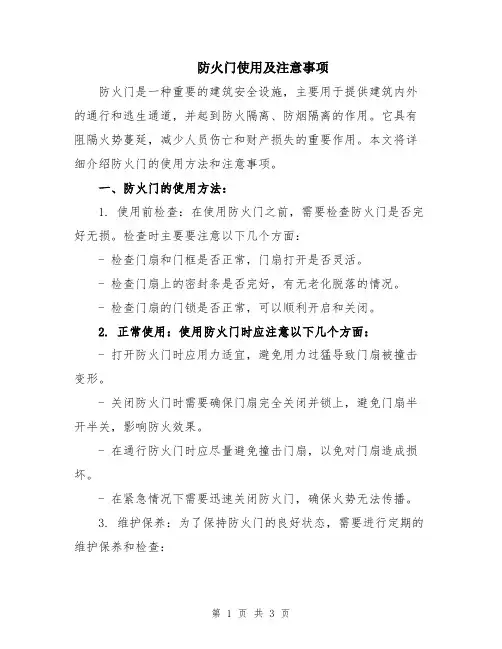 防火门使用及注意事项

防火门是一种重要的建筑安全设施，主要用于提供建筑内外的通行和逃生通道，并起到防火隔离、防烟隔离的作用。它具有阻隔火势蔓延，减少人员伤亡和财产损失的重要作用。本文将详细介绍防火门的使用方法和注意事项。

一、防火门的使用方法：

1. 使用前检查：在使用防火门之前，需要检查防火门是否完好无损。检查时主要要注意以下几个方面：

- 检查门扇和门框是否正常，门扇打开是否灵活。

- 检查门扇上的密封条是否完好，有无老化脱落的情况。

- 检查门扇的门锁是否正常，可以顺利开启和关闭。

2. 正常使用：使用防火门时应注意以下几个方面：

- 打开防火门时应用力适宜，避免用力过猛导致门扇被撞击变形。

- 关闭防火门时需要确保门扇完全关闭并锁上，避免门扇半开半关，影响防火效果。

- 在通行防火门时应尽量避免撞击门扇，以免对门扇造成损坏。

- 在紧急情况下需要迅速关闭防火门，确保火势无法传播。

3. 维护保养：为了保持防火门的良好状态，需要进行定期的维护保养和检查：

第 1 页 共 3 页